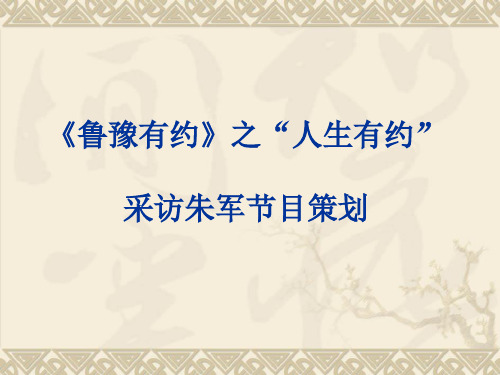 《鲁豫有约》之“人生有约”

采访朱军节目策划